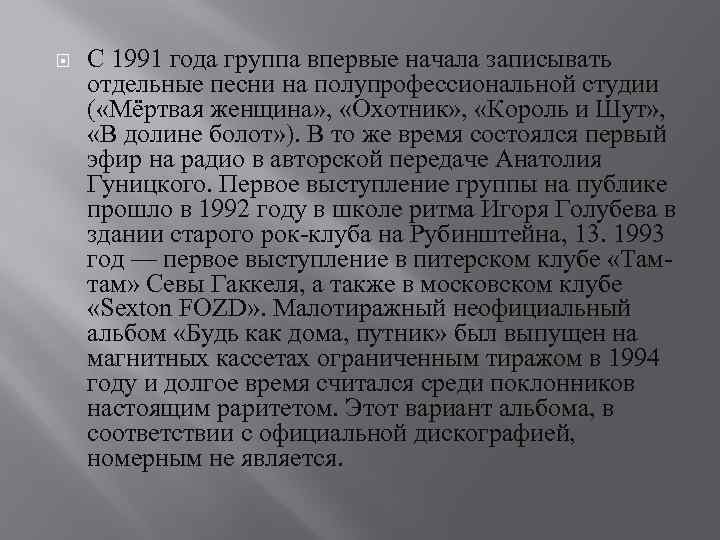 С 1991 года группа впервые начала записывать отдельные песни на полупрофессиональной студии («Мёртвая женщина», «Охотник», «Король и Шут», «В долине болот»). В то же время состоялся первый эфир на радио в авторской передаче Анатолия Гуницкого. Первое выступление группы на публике прошло в 1992 году в школе ритма Игоря Голубева в здании старого рок-клуба на Рубинштейна, 13. 1993 год — первое выступление в питерском клубе «Там-там» Севы Гаккеля, а также в московском клубе «Sexton FOZD». Малотиражный неофициальный альбом «Будь как дома, путник» был выпущен на магнитных кассетах ограниченным тиражом в 1994 году и долгое время считался среди поклонников настоящим раритетом. Этот вариант альбома, в соответствии с официальной дискографией, номерным не является.